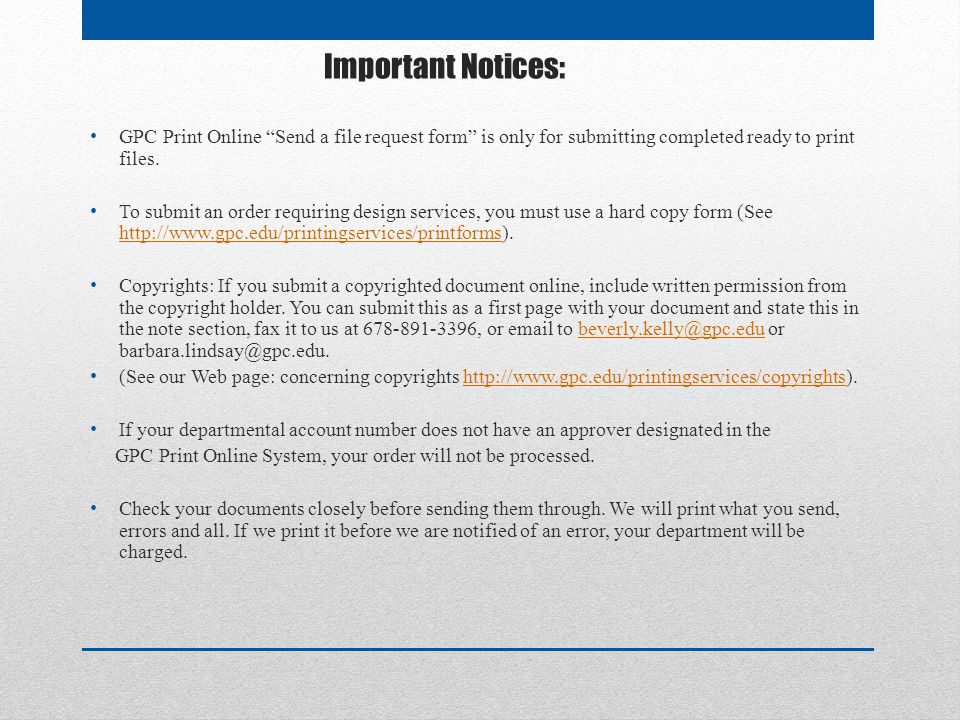 Important Notices:

• GPC Print Online “Send a file request form” is only for submitting completed ready to print files.

• To submit an order requiring design services, you must use a hard copy form (See http://www.gpc.edu/printingservices/printforms).

• Copyrights: If you submit a copyrighted document online, include written permission from the copyright holder. You can submit this as a first page with your document and state this in the note section, fax it to us at 678-891-3396, or email to beverly.kelly@gpc.edu or barbara.lindsay@gpc.edu.

• (See our Web page: concerning copyrights http://www.gpc.edu/printingservices/copyrights).

• If your departmental account number does not have an approver designated in the GPC Print Online System, your order will not be processed.

• Check your documents closely before sending them through. We will print what you send, errors and all. If we print it before we are notified of an error, your department will be charged.